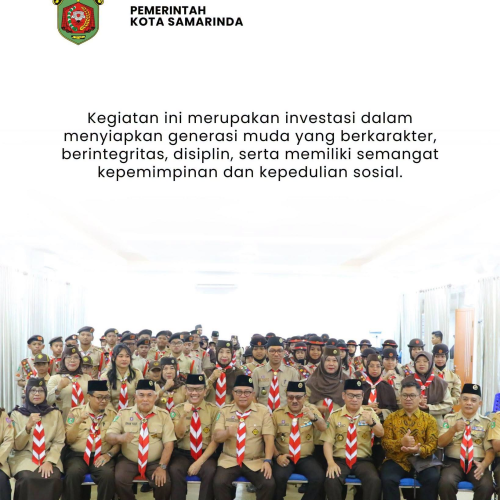 PEMERINTAH
KOTA SAMARINDA

Kegiatan ini merupakan investasi dalam menyiapkan generasi muda yang berkarakter, berintegritas, disiplin, serta memiliki semangat kepemimpinan dan kepedulian sosial.